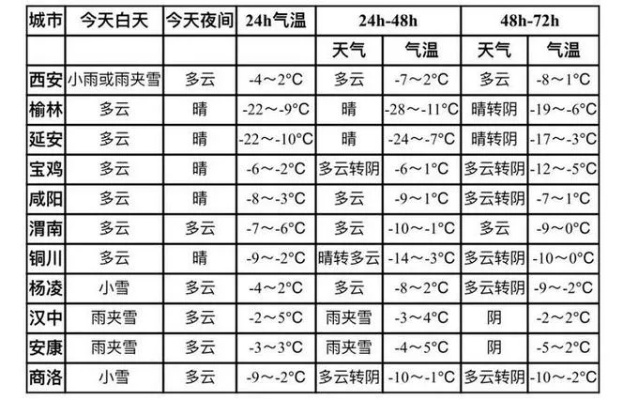 | 城市 | 今天白天 | 今天夜间 | 24h气温 | 24h-48h | | 48h-72h | |
|---|---|---|---|---|---|---|---|
| | | | | 天气 | 气温 | 天气 | 气温 |
| 西安 | 小雨或雨夹雪 | 多云 | -4～2°C | 多云 | -7～2°C | 多云 | -8～1°C |
| 榆林 | 多云 | 晴 | -22～-9°C | 晴 | -28～-11°C | 晴转阴 | -19～-6°C |
| 延安 | 多云 | 晴 | -22～-10°C | 晴 | -24～-7°C | 晴转阴 | -17～-3°C |
| 宝鸡 | 多云 | 晴 | -6～-2°C | 多云转阴 | -6～1°C | 多云转阴 | -12～-5°C |
| 咸阳 | 多云 | 晴 | -8～-3°C | 多云 | -9～1°C | 多云转阴 | -7～1°C |
| 渭南 | 多云 | 多云 | -7～-6°C | 多云 | -10～-1°C | 多云 | -9～0°C |
| 铜川 | 多云 | 晴 | -9～-2°C | 晴转多云 | -14～-3°C | 多云转阴 | -10～0°C |
| 杨凌 | 小雪 | 多云 | -4～2°C | 多云 | -8～2°C | 多云转阴 | -9～-2°C |
| 汉中 | 雨夹雪 | 多云 | -2～5°C | 雨夹雪 | -3～4°C | 阴 | -2～2°C |
| 安康 | 雨夹雪 | 多云 | -3～3°C | 雨夹雪 | -4～5°C | 阴 | -5～2°C |
| 商洛 | 小雪 | 多云 | -9～-2°C | 多云转阴 | -10～-1°C | 多云转阴 | -10～-2°C |